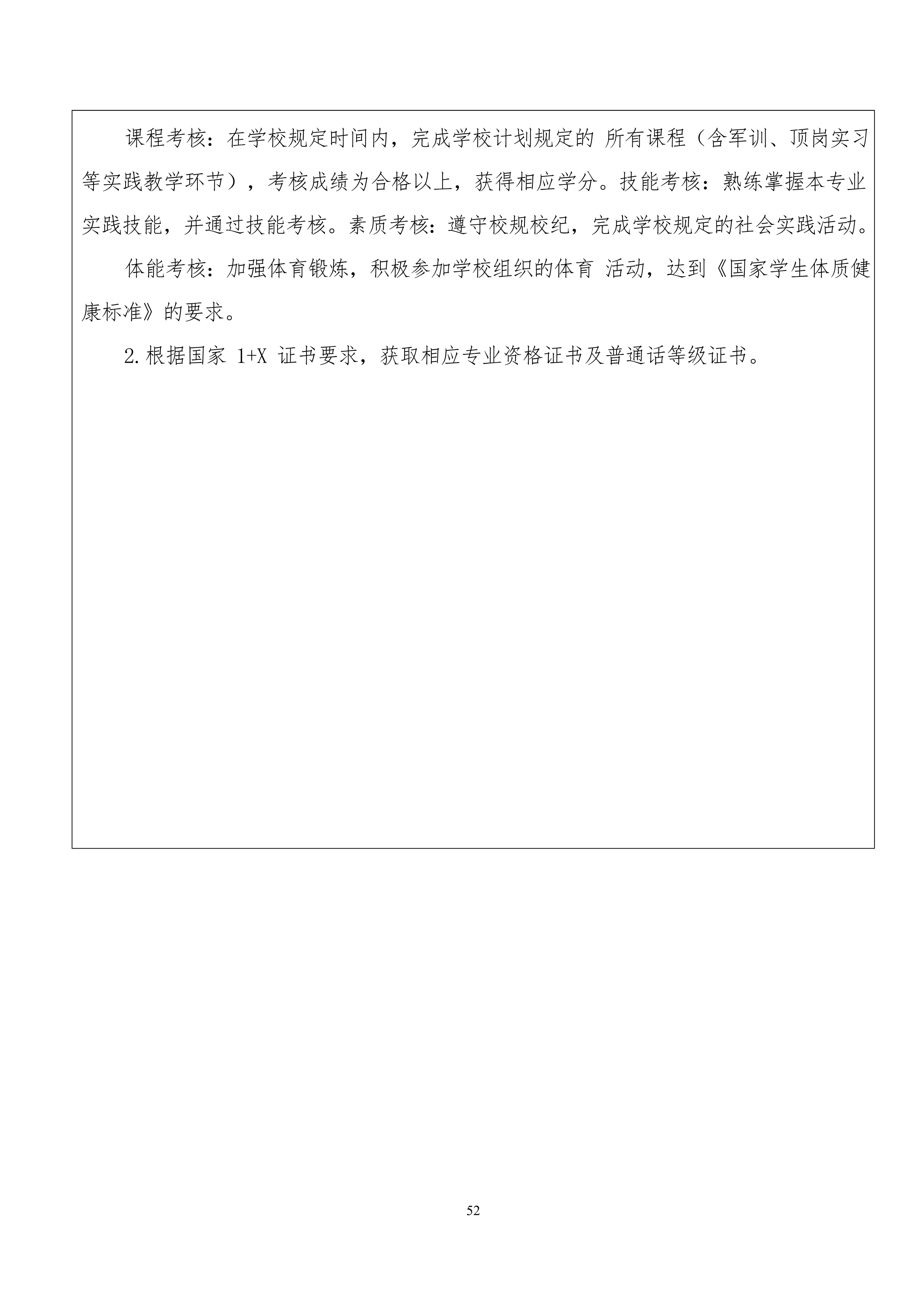 课程考核：在学校规定时间内，完成学校计划规定的 所有课程（含军训、顶岗实习等实践教学环节），考核成绩为合格以上，获得相应学分。技能考核：熟练掌握本专业实践技能，并通过技能考核。素质考核：遵守校规校纪，完成学校规定的社会实践活动。

体能考核：加强体育锻炼，积极参加学校组织的体育 活动，达到《国家学生体质健康标准》的要求。

2.根据国家 1+X 证书要求，获取相应专业资格证书及普通话等级证书。

52